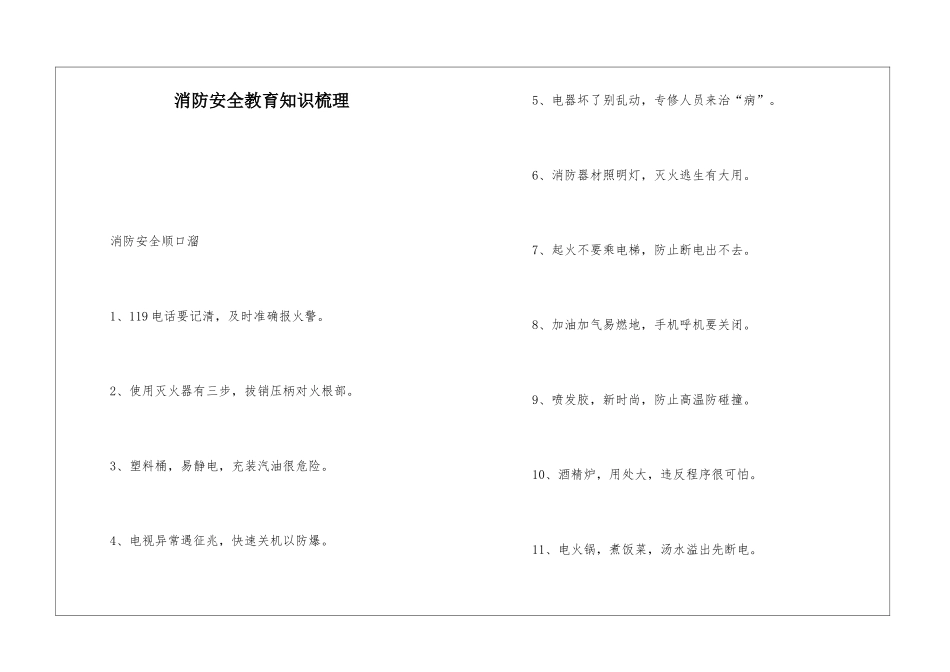 消防安全教育知识梳理

消防安全顺口溜

1、119电话要记清，及时准确报火警。

2、使用灭火器有三步，拔销压柄对火根部。

3、塑料桶，易静电，充装汽油很危险。

4、电视异常遇征兆，快速关机以防爆。

5、电器坏了别乱动，专修人员来治“病”。

6、消防器材照明灯，灭火逃生有大用。

7、起火不要乘电梯，防止断电出不去。

8、加油加气易燃地，手机呼机要关闭。

9、喷发胶，新时尚，防止高温防碰撞。

10、酒精炉，用处大，违反程序很可怕。

11、电火锅，煮饭菜，汤水溢出先断电。